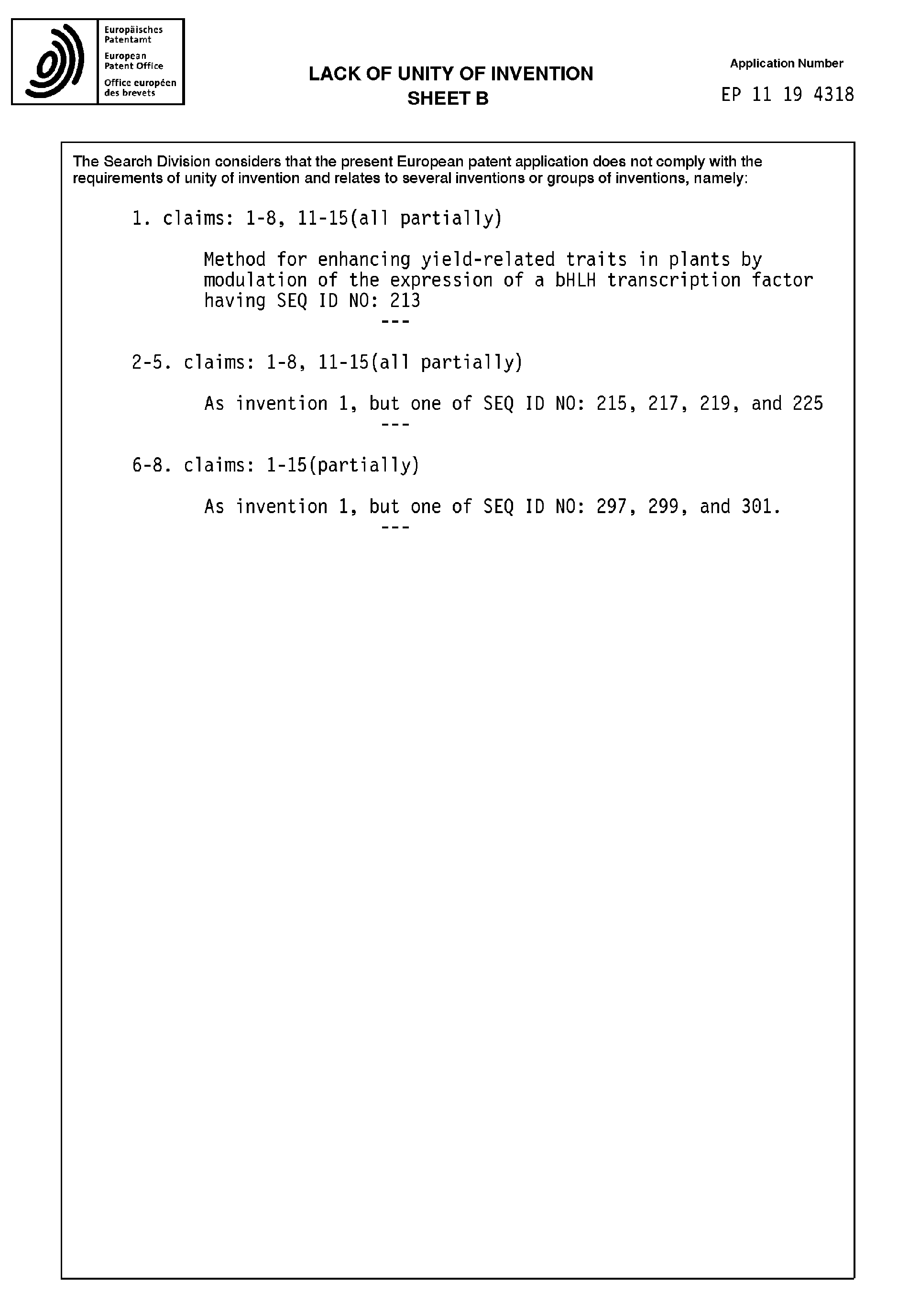 Europäisches Patentamt
European Patent Office
Office européen des brevets

LACK OF UNITY OF INVENTION
SHEET B

Application Number
EP 11 19 4318

The Search Division considers that the present European patent application does not comply with the requirements of unity of invention and relates to several inventions or groups of inventions, namely:

1. claims: 1-8, 11-15(all partially)

Method for enhancing yield-related traits in plants by modulation of the expression of a bHLH transcription factor having SEQ ID NO: 213
---

2-5. claims: 1-8, 11-15(all partially)

As invention 1, but one of SEQ ID NO: 215, 217, 219, and 225
---

6-8. claims: 1-15(partially)

As invention 1, but one of SEQ ID NO: 297, 299, and 301.
---